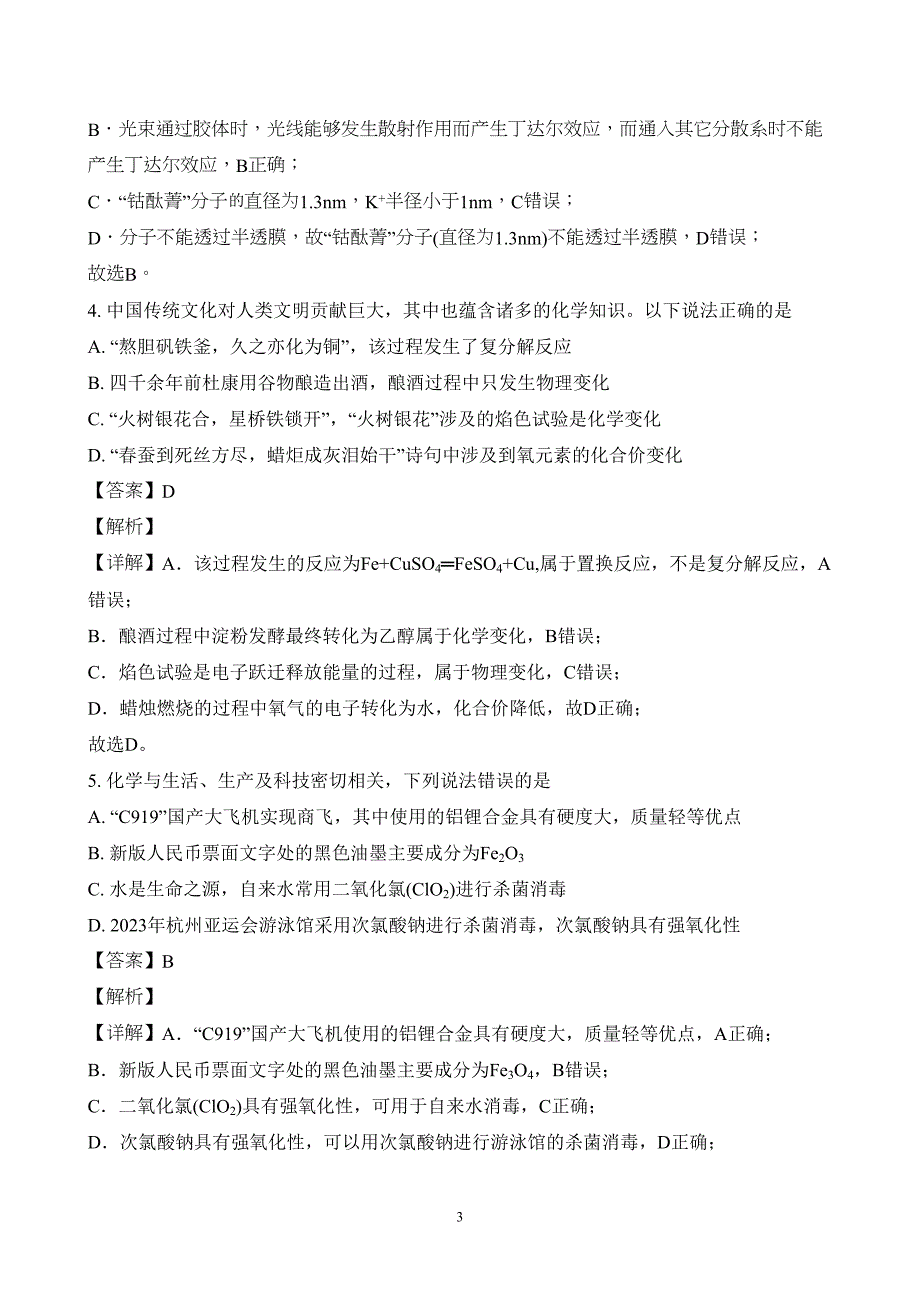 B．光束通过胶体时，光线能够发生散射作用而产生丁达尔效应，而通入其它分散系时不能产生丁达尔效应，B正确；

C．“钴酞菁”分子的直径为1.3nm，$K^+$半径小于1nm，C错误；

D．分子不能透过半透膜，故“钴酞菁”分子(直径为1.3nm)不能透过半透膜，D错误；

故选B。

4. 中国传统文化对人类文明贡献巨大，其中也蕴含诸多的化学知识。以下说法正确的是

A. “熬胆矾铁釜，久之亦化为铜”，该过程发生了复分解反应

B. 四千余年前杜康用谷物酿造出酒，酿酒过程中只发生物理变化

C. “火树银花合，星桥铁锁开”，“火树银花”涉及的焰色试验是化学变化

D. “春蚕到死丝方尽，蜡炬成灰泪始干”诗句中涉及到氧元素的化合价变化

【答案】D

【解析】

【详解】A．该过程发生的反应为$Fe+CuSO_4=FeSO_4+Cu$,属于置换反应，不是复分解反应，A错误;

B．酿酒过程中淀粉发酵最终转化为乙醇属于化学变化，B错误;

C．焰色试验是电子跃迁释放能量的过程，属于物理变化，C错误;

D．蜡烛燃烧的过程中氧气的电子转化为水，化合价降低，故D正确;

故选D。

5. 化学与生活、生产及科技密切相关，下列说法错误的是

A. “C919”国产大飞机实现商飞，其中使用的铝锂合金具有硬度大，质量轻等优点

B. 新版人民币票面文字处的黑色油墨主要成分为$Fe_2O_3$

C. 水是生命之源，自来水常用二氧化氯($ClO_2$)进行杀菌消毒

D. 2023年杭州亚运会游泳馆采用次氯酸钠进行杀菌消毒，次氯酸钠具有强氧化性

【答案】B

【解析】

【详解】A．“C919”国产大飞机使用的铝锂合金具有硬度大，质量轻等优点，A正确;

B．新版人民币票面文字处的黑色油墨主要成分为$Fe_3O_4$，B错误;

C．二氧化氯($ClO_2$)具有强氧化性，可用于自来水消毒，C正确;

D．次氯酸钠具有强氧化性，可以用次氯酸钠进行游泳馆的杀菌消毒，D正确;

3